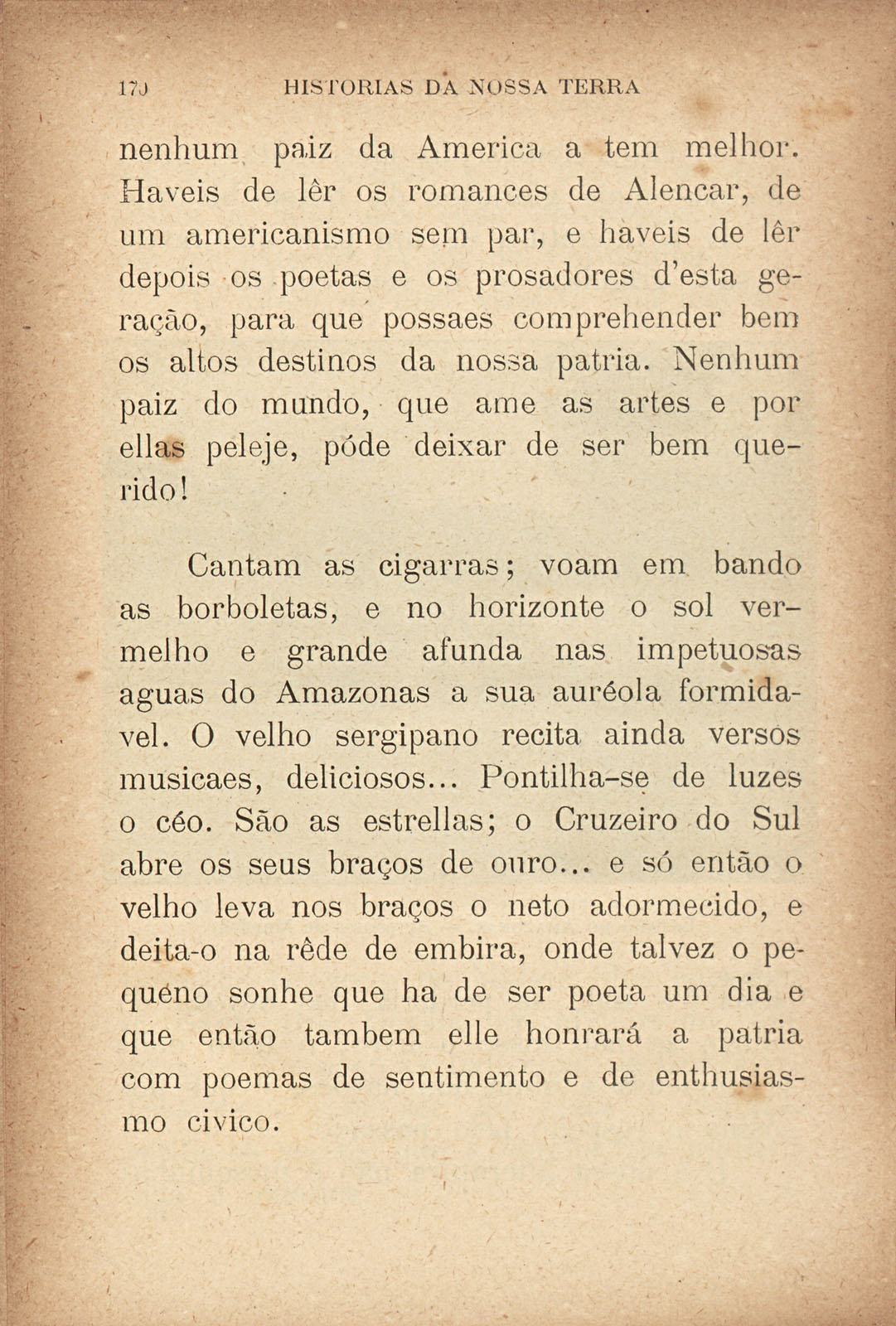 170 HISTORIAS DA NOSSA TERRA

nenhum paiz da America a tem melhor. Haveis de lêr os romances de Alencar, de um americanismo sem par, e haveis de lêr depois os poetas e os prosadores d'esta geração, para que possaes comprehender bem os altos destinos da nossa patria. Nenhum paiz do mundo, que ame as artes e por ellas peleje, póde deixar de ser bem querido!

Cantam as cigarras; voam em bando as borboletas, e no horizonte o sol vermelho e grande afunda nas impetuosas aguas do Amazonas a sua auréola formidavel. O velho sergipano recita ainda versos musicaes, deliciosos... Pontilha-se de luzes o céo. São as estrellas; o Cruzeiro do Sul abre os seus braços de ouro... e só então o velho leva nos braços o neto adormecido, e deita-o na rêde de embira, onde talvez o pequeno sonhe que ha de ser poeta um dia e que então tambem elle honrará a patria com poemas de sentimento e de enthusiasmo civico.